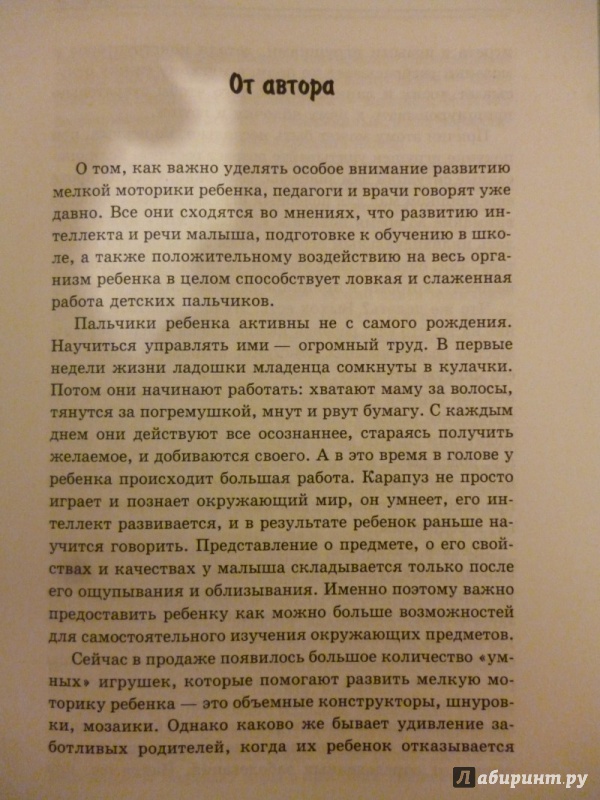 От автора

О том, как важно уделять особое внимание развитию мелкой моторики ребенка, педагоги и врачи говорят уже давно. Все они сходятся во мнениях, что развитию интеллекта и речи малыша, подготовке к обучению в школе, а также положительному воздействию на весь организм ребенка в целом способствует ловкая и слаженная работа детских пальчиков.

Пальчики ребенка активны не с самого рождения. Научиться управлять ими — огромный труд. В первые недели жизни ладошки младенца сомкнуты в кулачки. Потом они начинают работать: хватают маму за волосы, тянутся за погремушкой, мнут и рвут бумагу. С каждым днем они действуют все осознаннее, стараясь получить желаемое, и добиваются своего. А в это время в голове у ребенка происходит большая работа. Карапуз не просто играет и познает окружающий мир, он умнеет, его интеллект развивается, и в результате ребенок раньше научится говорить. Представление о предмете, о его свойствах и качествах у малыша складывается только после его ощупывания и облизывания. Именно поэтому важно предоставить ребенку как можно больше возможностей для самостоятельного изучения окружающих предметов.

Сейчас в продаже появилось большое количество «умных» игрушек, которые помогают развить мелкую моторику ребенка — это объемные конструкторы, шнуровки, мозаики. Однако каково же бывает удивление заботливых родителей, когда их ребенок отказывается

Лабиринт.ру